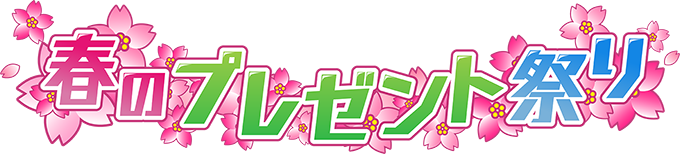 春のプレゼント祭り